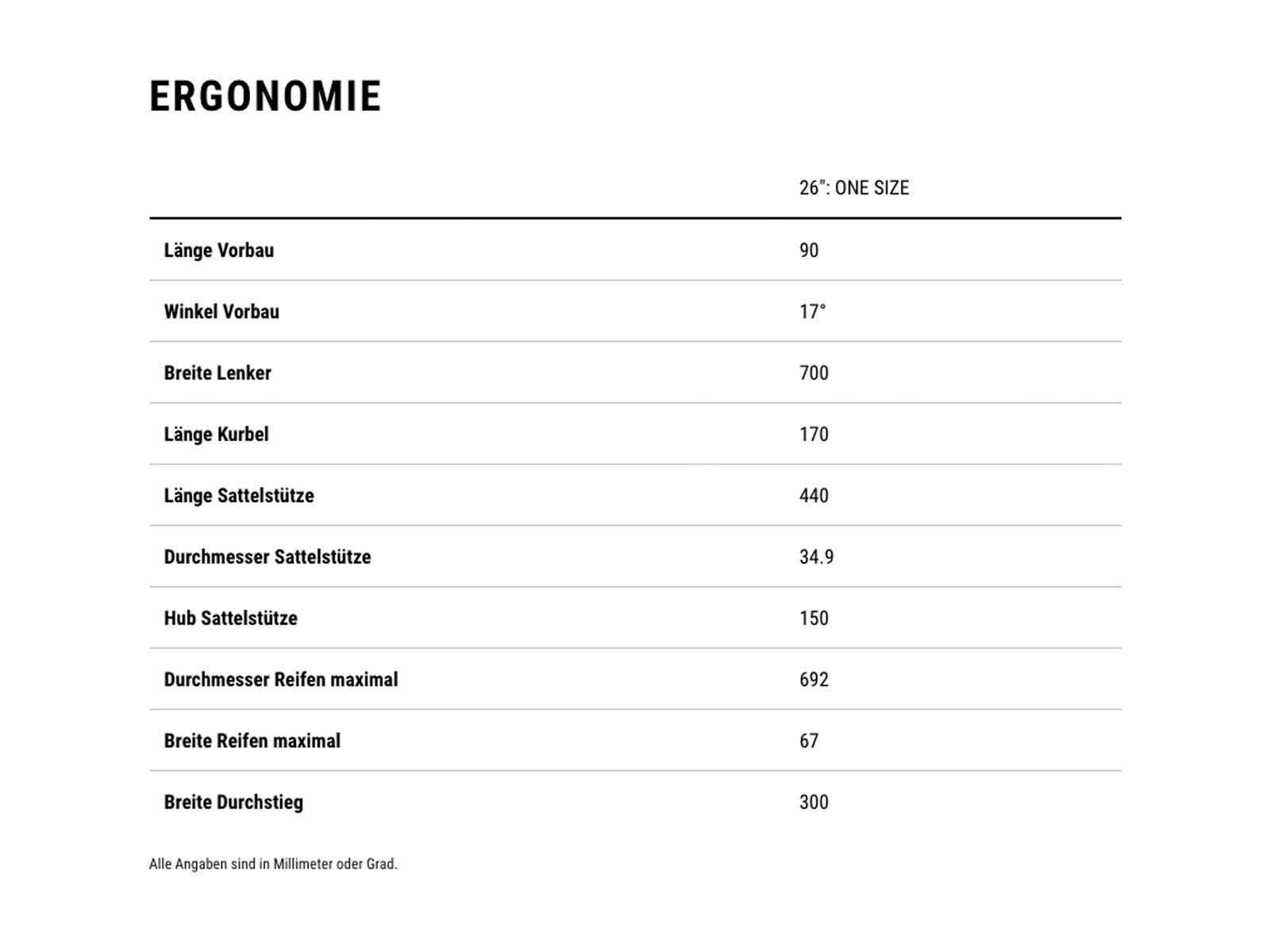 ERGONOMIE

| | 26": ONE SIZE |
|---|---|
| Länge Vorbau | 90 |
| Winkel Vorbau | 17° |
| Breite Lenker | 700 |
| Länge Kurbel | 170 |
| Länge Sattelstütze | 440 |
| Durchmesser Sattelstütze | 34.9 |
| Hub Sattelstütze | 150 |
| Durchmesser Reifen maximal | 692 |
| Breite Reifen maximal | 67 |
| Breite Durchstieg | 300 |

Alle Angaben sind in Millimeter oder Grad.